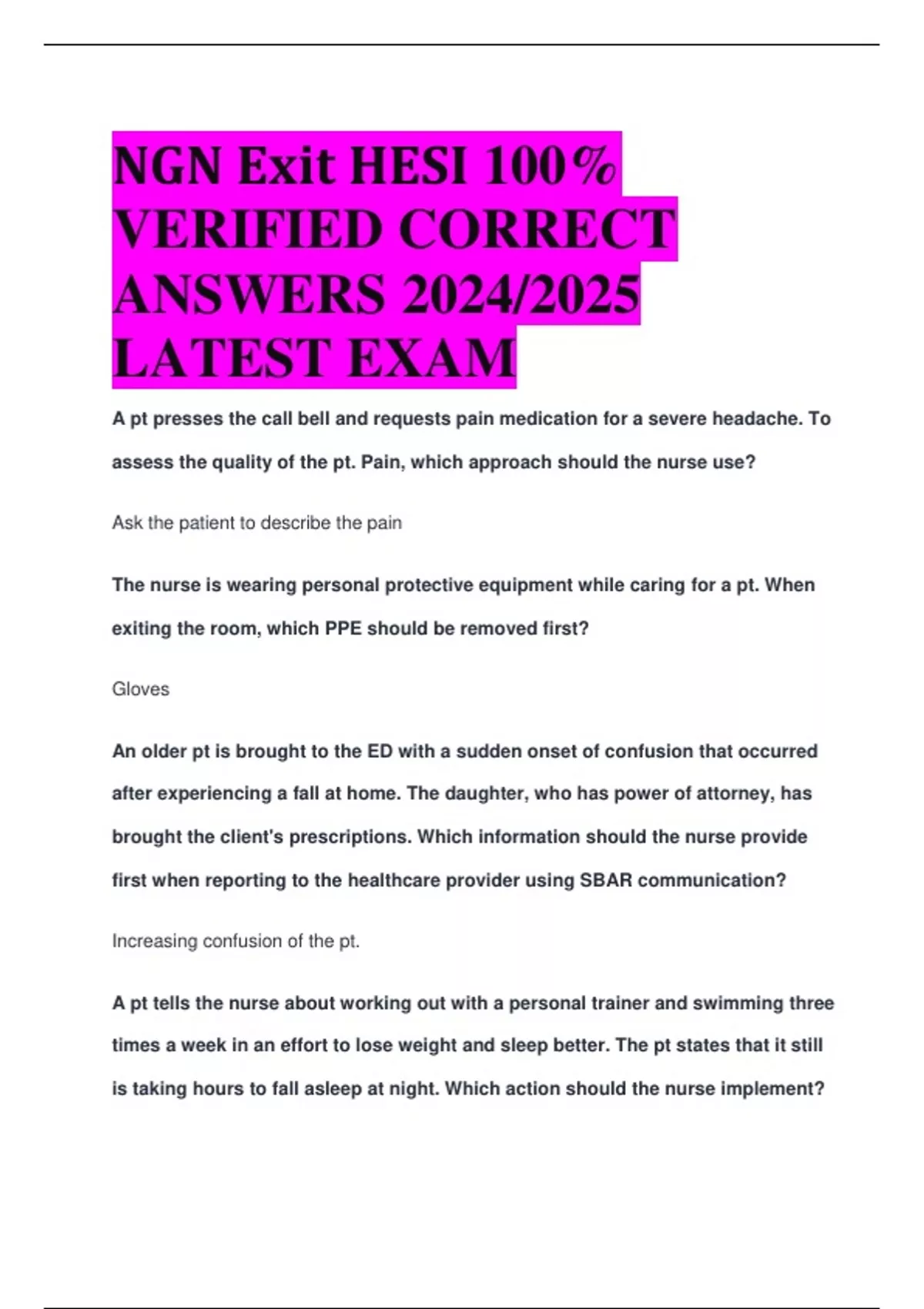 NGN Exit HESI 100% VERIFIED CORRECT ANSWERS 2024/2025 LATEST EXAM

A pt presses the call bell and requests pain medication for a severe headache. To assess the quality of the pt. Pain, which approach should the nurse use?

Ask the patient to describe the pain

The nurse is wearing personal protective equipment while caring for a pt. When exiting the room, which PPE should be removed first?

Gloves

An older pt is brought to the ED with a sudden onset of confusion that occurred after experiencing a fall at home. The daughter, who has power of attorney, has brought the client's prescriptions. Which information should the nurse provide first when reporting to the healthcare provider using SBAR communication?

Increasing confusion of the pt.

A pt tells the nurse about working out with a personal trainer and swimming three times a week in an effort to lose weight and sleep better. The pt states that it still is taking hours to fall asleep at night. Which action should the nurse implement?